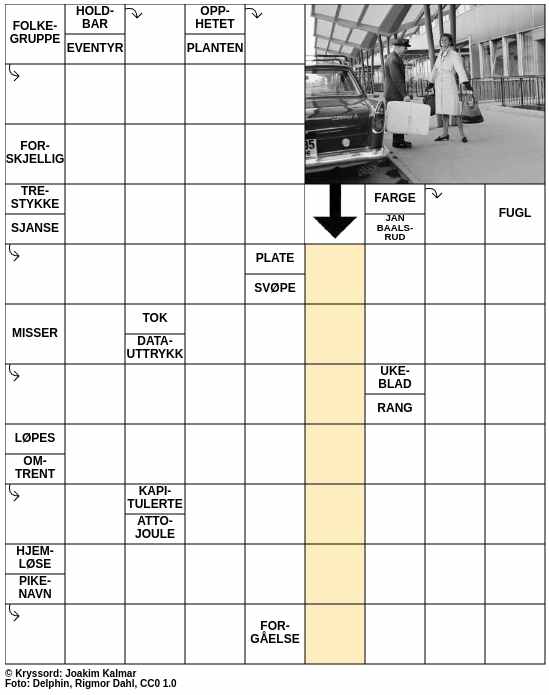 FOLKE-GRUPPE
HOLD-BAR
EVENTYR
OPP-HETET
PLANTEN

FOR-SKJELLIG

TRE-STYKKE
SJANSE
FARGE
JAN BAALS-RUD
FUGL

PLATE
SVØPE

MISSER
TOK
DATA-UTTRYKK

UKE-BLAD
RANG

LØPES
OM-TRENT

KAPI-TULERTE
ATTO-JOULE

HJEM-LØSE
PIKE-NAVN

FOR-GÅELSE

© Kryssord: Joakim Kalmar
Foto: Delphin, Rigmor Dahl, CC0 1.0